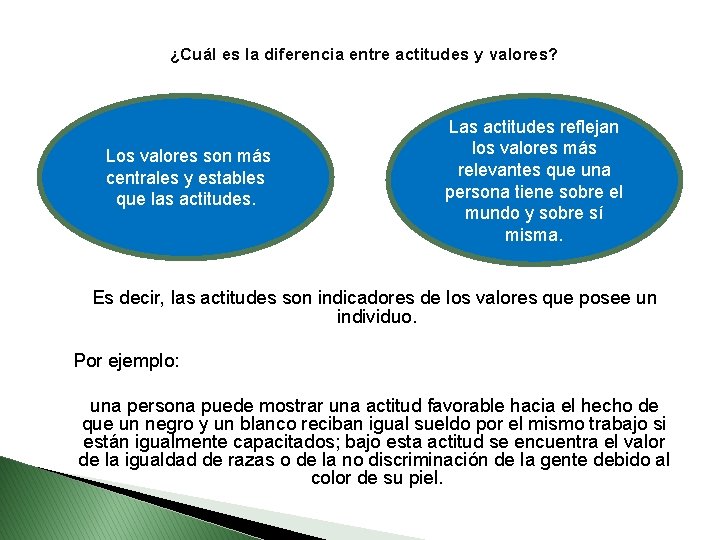 ¿Cuál es la diferencia entre actitudes y valores?

Los valores son más centrales y estables que las actitudes.

Las actitudes reflejan los valores más relevantes que una persona tiene sobre el mundo y sobre sí misma.

Es decir, las actitudes son indicadores de los valores que posee un individuo.

Por ejemplo:

una persona puede mostrar una actitud favorable hacia el hecho de que un negro y un blanco reciban igual sueldo por el mismo trabajo si están igualmente capacitados; bajo esta actitud se encuentra el valor de la igualdad de razas o de la no discriminación de la gente debido al color de su piel.